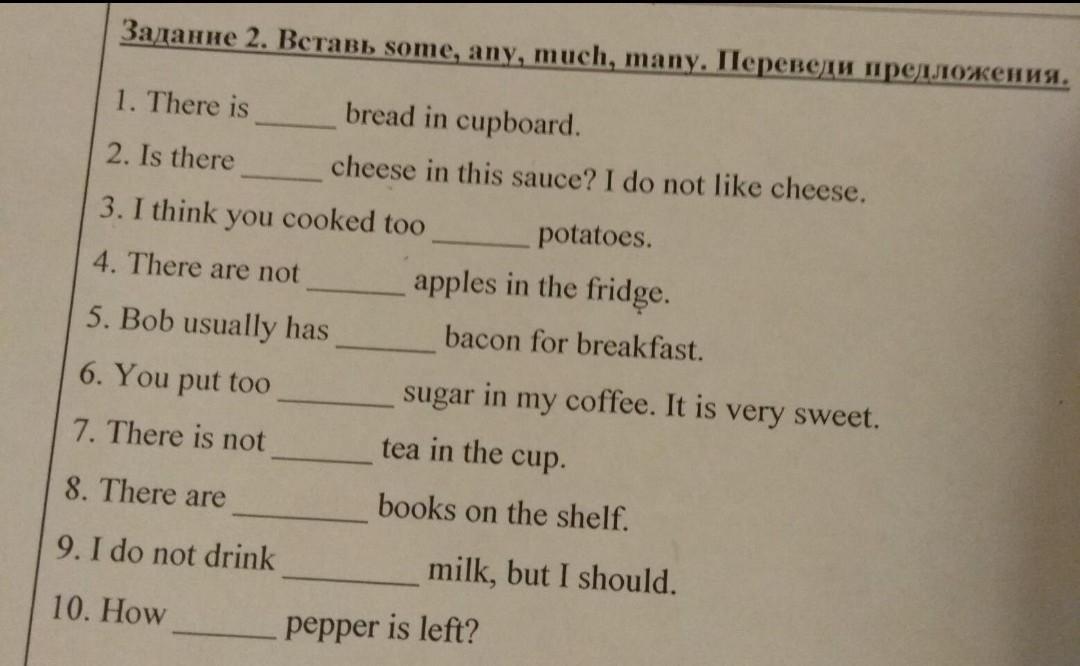 Задание 2. Вставь some, any, much, many. Переведи предложения.

1. There is ____ bread in cupboard.

2. Is there ____ cheese in this sauce? I do not like cheese.

3. I think you cooked too ____ potatoes.

4. There are not ____ apples in the fridge.

5. Bob usually has ____ bacon for breakfast.

6. You put too ____ sugar in my coffee. It is very sweet.

7. There is not ____ tea in the cup.

8. There are ____ books on the shelf.

9. I do not drink ____ milk, but I should.

10. How ____ pepper is left?